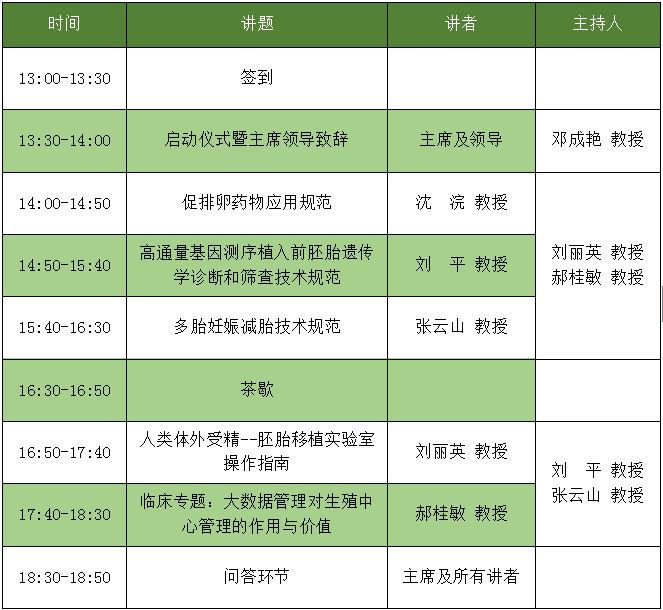 | 时间 | 讲题 | 讲者 | 主持人 |
|---|---|---|---|
| 13:00-13:30 | 签到 | | |
| 13:30-14:00 | 启动仪式暨主席领导致辞 | 主席及领导 | 邓成艳 教授 |
| 14:00-14:50 | 促排卵药物应用规范 | 沈 浣 教授 | 刘丽英 教授 郝桂敏 教授 |
| 14:50-15:40 | 高通量基因测序植入前胚胎遗传学诊断和筛查技术规范 | 刘 平 教授 | |
| 15:40-16:30 | 多胎妊娠减胎技术规范 | 张云山 教授 | |
| 16:30-16:50 | 茶歇 | | |
| 16:50-17:40 | 人类体外受精--胚胎移植实验室操作指南 | 刘丽英 教授 | 刘 平 教授 张云山 教授 |
| 17:40-18:30 | 临床专题：大数据管理对生殖中心管理的作用与价值 | 郝桂敏 教授 | |
| 18:30-18:50 | 问答环节 | 主席及所有讲者 | |